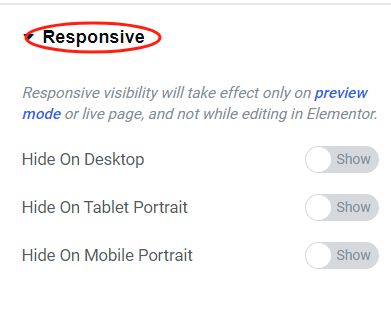 Responsive

Responsive visibility will take effect only on preview mode or live page, and not while editing in Elementor.

Hide On Desktop Show

Hide On Tablet Portrait Show

Hide On Mobile Portrait Show